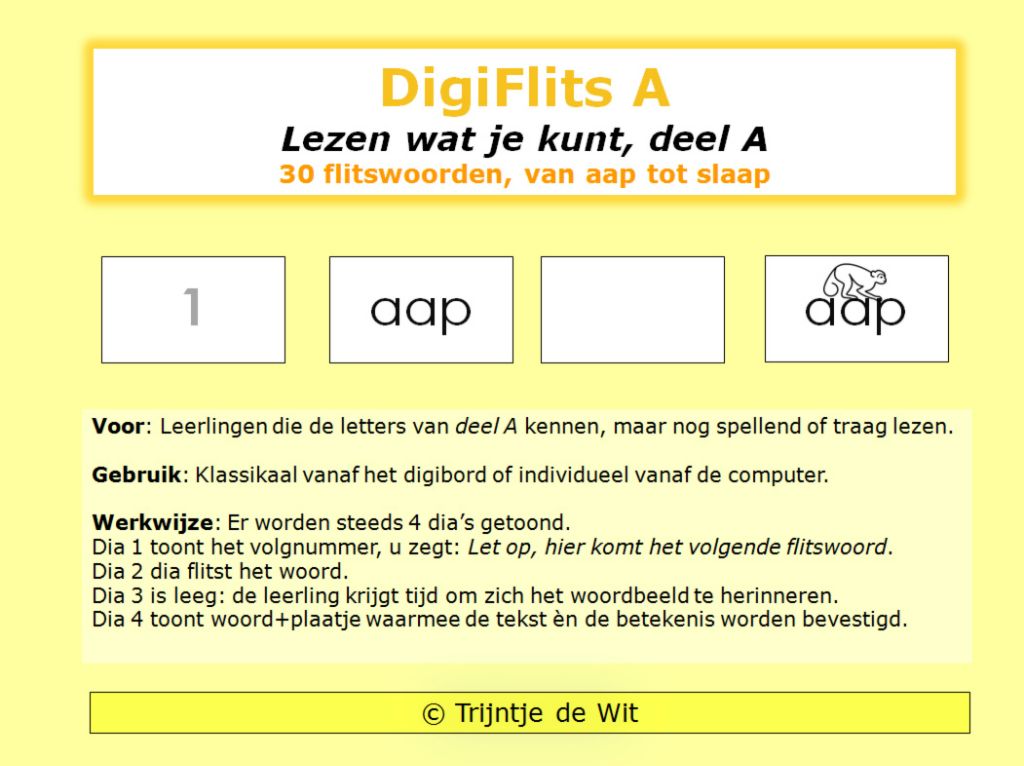 DigiFlits A
Lezen wat je kunt, deel A
30 flitswoorden, van aap tot slaap

1

aap

aap

Voor: Leerlingen die de letters van deel A kennen, maar nog spellend of traag lezen.

Gebruik: Klassikaal vanaf het digibord of individueel vanaf de computer.

Werkwijze: Er worden steeds 4 dia's getoond.
Dia 1 toont het volgnummer, u zegt: Let op, hier komt het volgende flitswoord.
Dia 2 dia flitst het woord.
Dia 3 is leeg: de leerling krijgt tijd om zich het woordbeeld te herinneren.
Dia 4 toont woord+plaatje waarmee de tekst èn de betekenis worden bevestigd.

© Trijntje de Wit